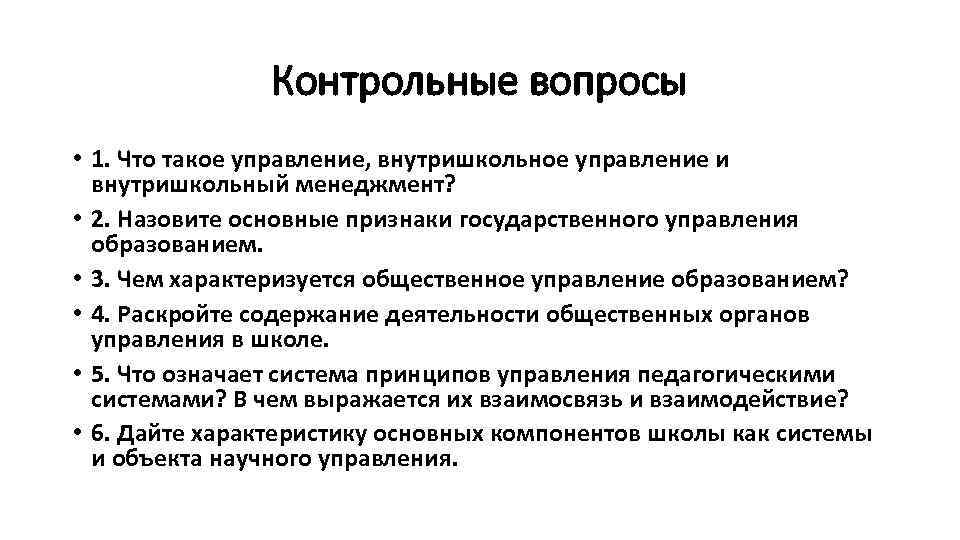 Контрольные вопросы

• 1. Что такое управление, внутришкольное управление и внутришкольный менеджмент?
• 2. Назовите основные признаки государственного управления образованием.
• 3. Чем характеризуется общественное управление образованием?
• 4. Раскройте содержание деятельности общественных органов управления в школе.
• 5. Что означает система принципов управления педагогическими системами? В чем выражается их взаимосвязь и взаимодействие?
• 6. Дайте характеристику основных компонентов школы как системы и объекта научного управления.